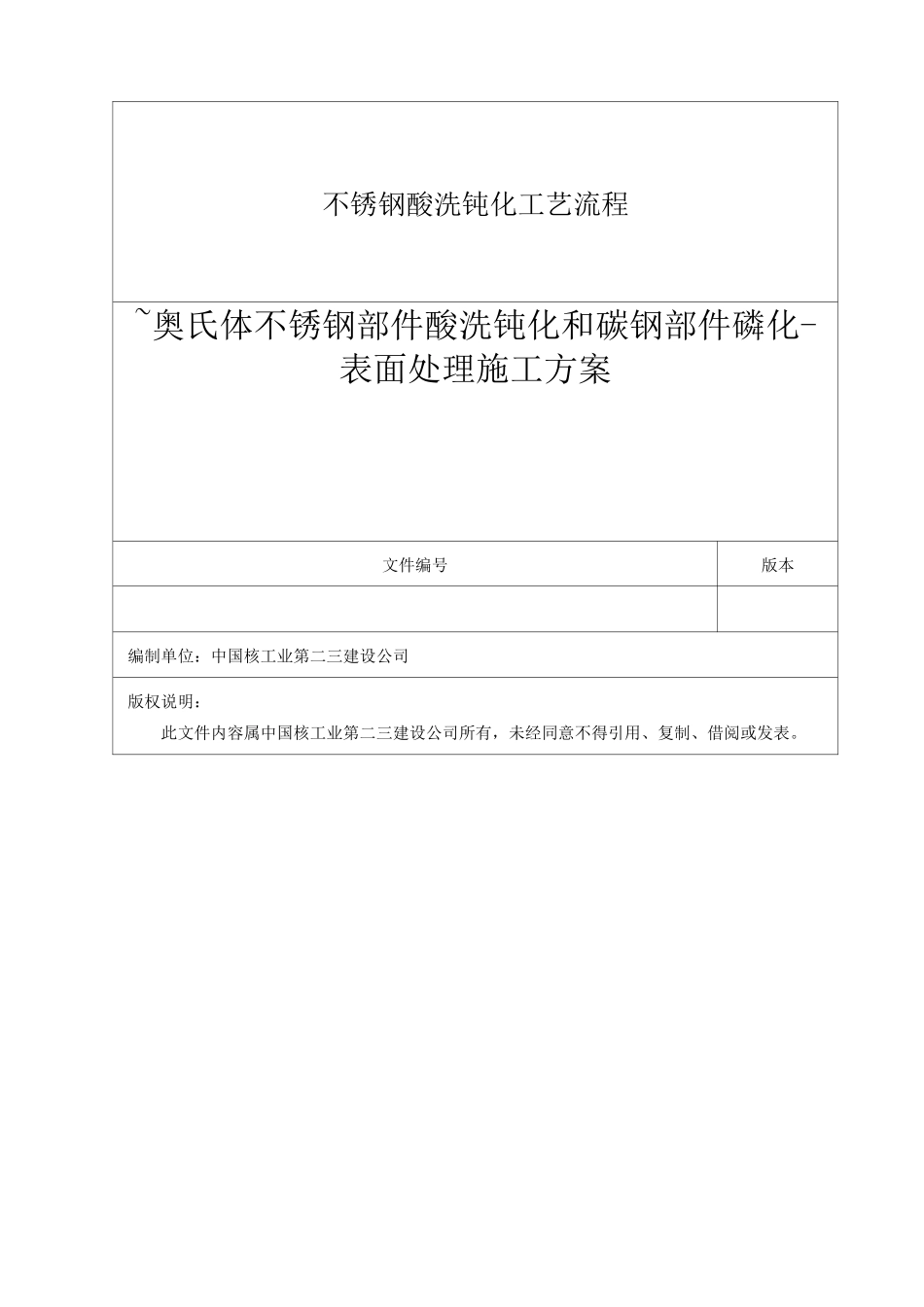 不锈钢酸洗钝化工艺流程

~奥氏体不锈钢部件酸洗钝化和碳钢部件磷化-表面处理施工方案

| 文件编号 | 版本 |
|---|---|
| | |

编制单位：中国核工业第二三建设公司

版权说明：

此文件内容属中国核工业第二三建设公司所有，未经同意不得引用、复制、借阅或发表。